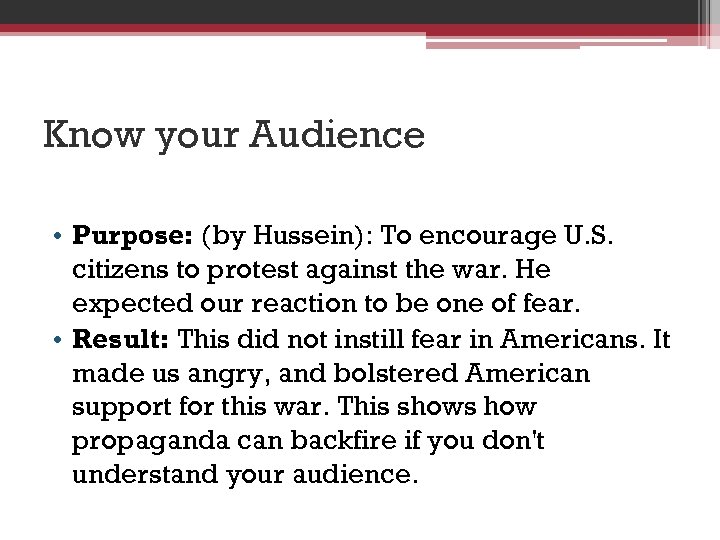 Know your Audience

• Purpose: (by Hussein): To encourage U.S. citizens to protest against the war. He expected our reaction to be one of fear.
• Result: This did not instill fear in Americans. It made us angry, and bolstered American support for this war. This shows how propaganda can backfire if you don't understand your audience.